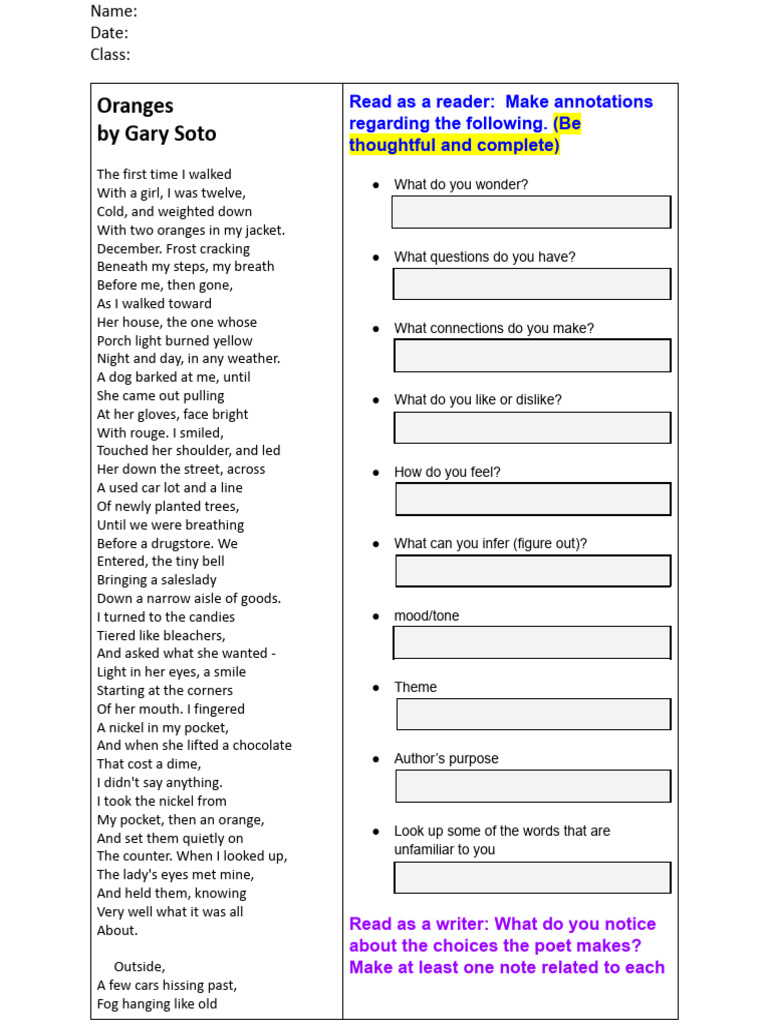 Name:
Date:
Class:

Oranges
by Gary Soto

The first time I walked
With a girl, I was twelve,
Cold, and weighted down
With two oranges in my jacket.
December. Frost cracking
Beneath my steps, my breath
Before me, then gone,
As I walked toward
Her house, the one whose
Porch light burned yellow
Night and day, in any weather.
A dog barked at me, until
She came out pulling
At her gloves, face bright
With rouge. I smiled,
Touched her shoulder, and led
Her down the street, across
A used car lot and a line
Of newly planted trees,
Until we were breathing
Before a drugstore. We
Entered, the tiny bell
Bringing a saleslady
Down a narrow aisle of goods.
I turned to the candies
Tiered like bleachers,
And asked what she wanted -
Light in her eyes, a smile
Starting at the corners
Of her mouth. I fingered
A nickel in my pocket,
And when she lifted a chocolate
That cost a dime,
I didn't say anything.
I took the nickel from
My pocket, then an orange,
And set them quietly on
The counter. When I looked up,
The lady's eyes met mine,
And held them, knowing
Very well what it was all
About.

Outside,
A few cars hissing past,
Fog hanging like old

Read as a reader: Make annotations regarding the following. (Be thoughtful and complete)

• What do you wonder?
• What questions do you have?
• What connections do you make?
• What do you like or dislike?
• How do you feel?
• What can you infer (figure out)?
• mood/tone
• Theme
• Author's purpose
• Look up some of the words that are unfamiliar to you

Read as a writer: What do you notice about the choices the poet makes? Make at least one note related to each